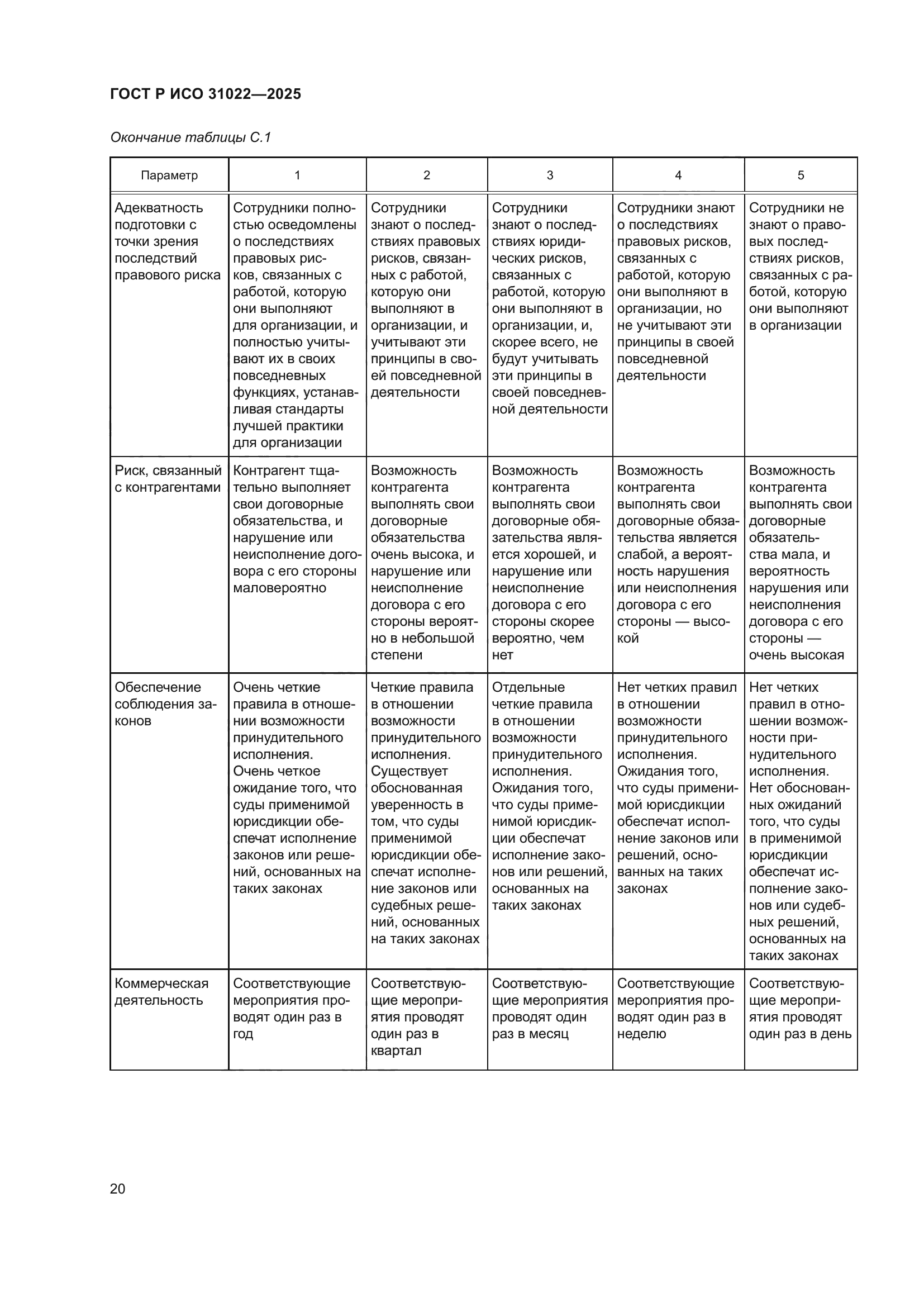 ГОСТ Р ИСО 31022—2025

Окончание таблицы С.1

| Параметр | 1 | 2 | 3 | 4 | 5 |
|---|---|---|---|---|---|
| Адекватность подготовки с точки зрения последствий правового риска | Сотрудники полностью осведомлены о последствиях правовых рисков, связанных с работой, которую они выполняют для организации, и полностью учитывают их в своих повседневных функциях, устанавливая стандарты лучшей практики для организации | Сотрудники знают о последствиях правовых рисков, связанных с работой, которую они выполняют в организации, и учитывают эти принципы в своей повседневной деятельности | Сотрудники знают о последствиях юридических рисков, связанных с работой, которую они выполняют в организации, и, скорее всего, не будут учитывать эти принципы в своей повседневной деятельности | Сотрудники знают о последствиях правовых рисков, связанных с работой, которую они выполняют в организации, но не учитывают эти принципы в своей повседневной деятельности | Сотрудники не знают о правовых последствиях рисков, связанных с работой, которую они выполняют в организации |
| Риск, связанный с контрагентами | Контрагент тщательно выполняет свои договорные обязательства, и нарушение или неисполнение договора с его стороны маловероятно | Возможность контрагента выполнять свои договорные обязательства очень высока, и нарушение или неисполнение договора с его стороны вероятно в небольшой степени | Возможность контрагента выполнять свои договорные обязательства является хорошей, и нарушение или неисполнение договора с его стороны скорее вероятно, чем нет | Возможность контрагента выполнять свои договорные обязательства является слабой, а вероятность нарушения или неисполнения договора с его стороны — высокой | Возможность контрагента выполнять свои договорные обязательства мала, и вероятность нарушения или неисполнения договора с его стороны — очень высокая |
| Обеспечение соблюдения законов | Очень четкие правила в отношении возможности принудительного исполнения. Очень четкое ожидание того, что суды применимой юрисдикции обеспечат исполнение законов или решений, основанных на таких законах | Четкие правила в отношении возможности принудительного исполнения. Существует обоснованная уверенность в том, что суды применимой юрисдикции обеспечат исполнение законов или судебных решений, основанных на таких законах | Отдельные четкие правила в отношении возможности принудительного исполнения. Ожидания того, что суды применимой юрисдикции обеспечат исполнение законов или решений, основанных на таких законах | Нет четких правил в отношении возможности принудительного исполнения. Ожидания того, что суды применимой юрисдикции обеспечат исполнение законов или решений, основанных на таких законах | Нет четких правил в отношении возможности принудительного исполнения. Нет обоснованных ожиданий того, что суды в применимой юрисдикции обеспечат исполнение законов или судебных решений, основанных на таких законах |
| Коммерческая деятельность | Соответствующие мероприятия проводят один раз в год | Соответствующие мероприятия проводят один раз в квартал | Соответствующие мероприятия проводят один раз в месяц | Соответствующие мероприятия проводят один раз в неделю | Соответствующие мероприятия проводят один раз в день |

20